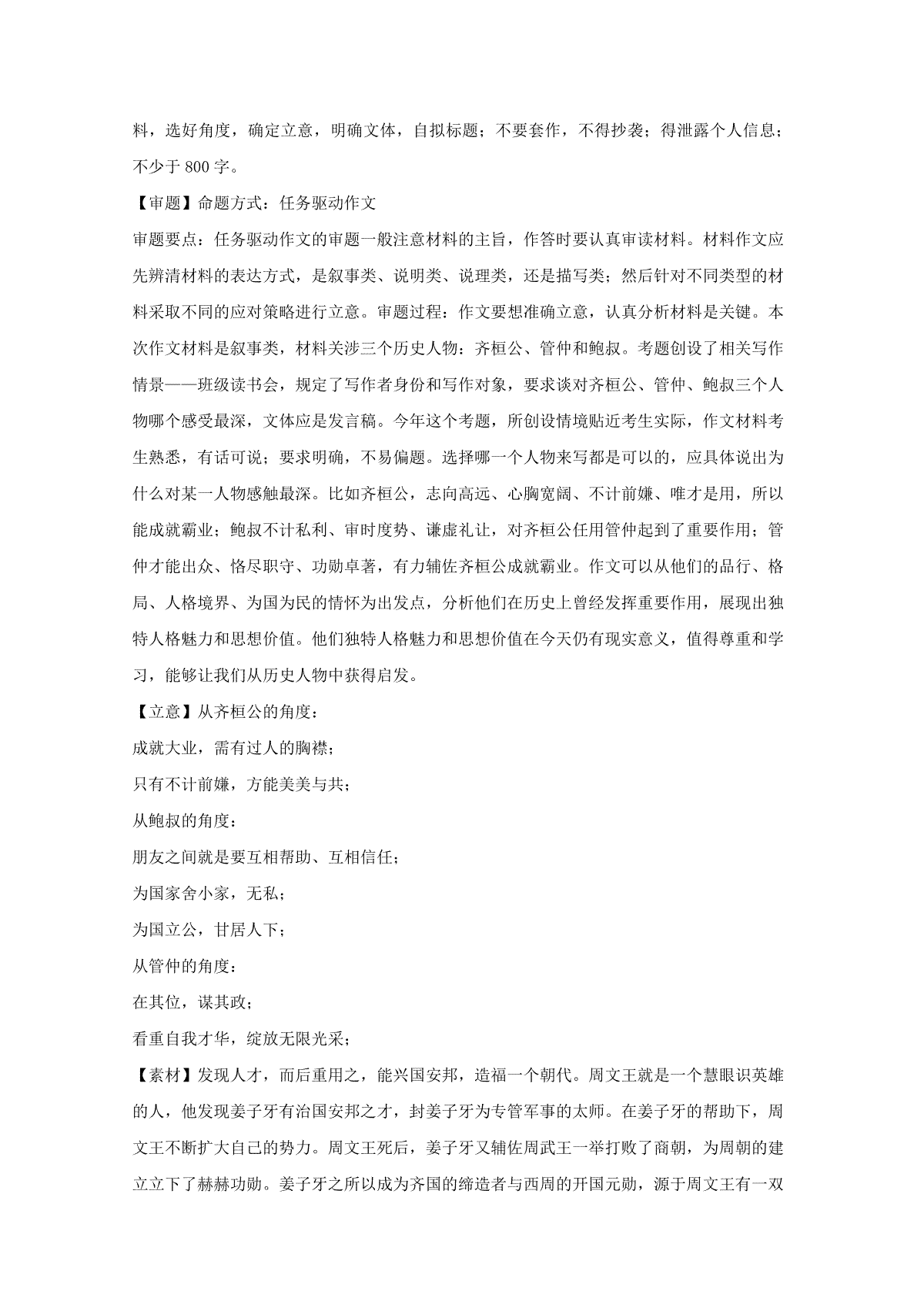 料，选好角度，确定立意，明确文体，自拟标题；不要套作，不得抄袭；得泄露个人信息；不少于 800 字。

【审题】命题方式：任务驱动作文

审题要点：任务驱动作文的审题一般注意材料的主旨，作答时要认真审读材料。材料作文应先辨清材料的表达方式，是叙事类、说明类、说理类，还是描写类；然后针对不同类型的材料采取不同的应对策略进行立意。审题过程：作文要想准确立意，认真分析材料是关键。本次作文材料是叙事类，材料关涉三个历史人物：齐桓公、管仲和鲍叔。考题创设了相关写作情景——班级读书会，规定了写作者身份和写作对象，要求谈对齐桓公、管仲、鲍叔三个人物哪个感受最深，文体应是发言稿。今年这个考题，所创设情境贴近考生实际，作文材料考生熟悉，有话可说；要求明确，不易偏题。选择哪一个人物来写都是可以的，应具体说出为什么对某一人物感触最深。比如齐桓公，志向高远、心胸宽阔、不计前嫌、唯才是用，所以能成就霸业；鲍叔不计私利、审时度势、谦虚礼让，对齐桓公任用管仲起到了重要作用；管仲才能出众、恪尽职守、功勋卓著，有力辅佐齐桓公成就霸业。作文可以从他们的品行、格局、人格境界、为国为民的情怀为出发点，分析他们在历史上曾经发挥重要作用，展现出独特人格魅力和思想价值。他们独特人格魅力和思想价值在今天仍有现实意义，值得尊重和学习，能够让我们从历史人物中获得启发。

【立意】从齐桓公的角度：

成就大业，需有过人的胸襟；

只有不计前嫌，方能美美与共；

从鲍叔的角度：

朋友之间就是要互相帮助、互相信任；

为国家舍小家，无私；

为国立公，甘居人下；

从管仲的角度：

在其位，谋其政；

看重自我才华，绽放无限光采；

【素材】发现人才，而后重用之，能兴国安邦，造福一个朝代。周文王就是一个慧眼识英雄的人，他发现姜子牙有治国安邦之才，封姜子牙为专管军事的太师。在姜子牙的帮助下，周文王不断扩大自己的势力。周文王死后，姜子牙又辅佐周武王一举打败了商朝，为周朝的建立立下了赫赫功勋。姜子牙之所以成为齐国的缔造者与西周的开国元勋，源于周文王有一双